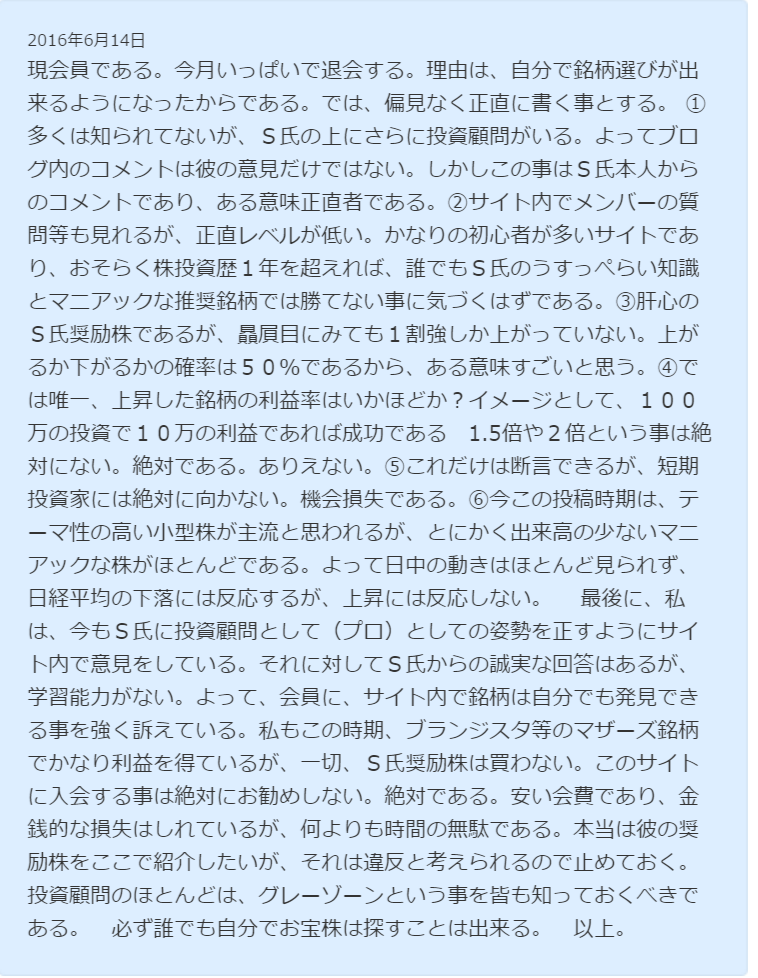 2016年6月14日
現会員である。今月いっぱいで退会する。理由は、自分で銘柄選びが出来るようになったからである。では、偏見なく正直に書く事とする。 ①多くは知られてないが、Ｓ氏の上にさらに投資顧問がいる。よってブログ内のコメントは彼の意見だけではない。しかしこの事はＳ氏本人からのコメントであり、ある意味正直者である。②サイト内でメンバーの質問等も見れるが、正直レベルが低い。かなりの初心者が多いサイトであり、おそらく株投資歴１年を超えれば、誰でもＳ氏のうすっぺらい知識とマニアックな推奨銘柄では勝てない事に気づくはずである。③肝心のＳ氏奨励株であるが、贔屓目にみても１割強しか上がっていない。上がるか下がるかの確率は５０％であるから、ある意味すごいと思う。④では唯一、上昇した銘柄の利益率はいかほどか？イメージとして、１００万の投資で１０万の利益であれば成功である　1.5倍や２倍という事は絶対にない。絶対である。ありえない。⑤これだけは断言できるが、短期投資家には絶対に向かない。機会損失である。⑥今この投稿時期は、テーマ性の高い小型株が主流と思われるが、とにかく出来高の少ないマニアックな株がほとんどである。よって日中の動きはほとんど見られず、日経平均の下落には反応するが、上昇には反応しない。　最後に、私は、今もＳ氏に投資顧問として（プロ）としての姿勢を正すようにサイト内で意見をしている。それに対してＳ氏からの誠実な回答はあるが、学習能力がない。よって、会員に、サイト内で銘柄は自分でも発見できる事を強く訴えている。私もこの時期、ブランジスタ等のマザーズ銘柄でかなり利益を得ているが、一切、Ｓ氏奨励株は買わない。このサイトに入会する事は絶対にお勧めしない。絶対である。安い会費であり、金銭的な損失はしれているが、何よりも時間の無駄である。本当は彼の奨励株をここで紹介したいが、それは違反と考えられるので止めておく。投資顧問のほとんどは、グレーゾーンという事を皆も知っておくべきである。　必ず誰でも自分でお宝株は探すことは出来る。　以上。